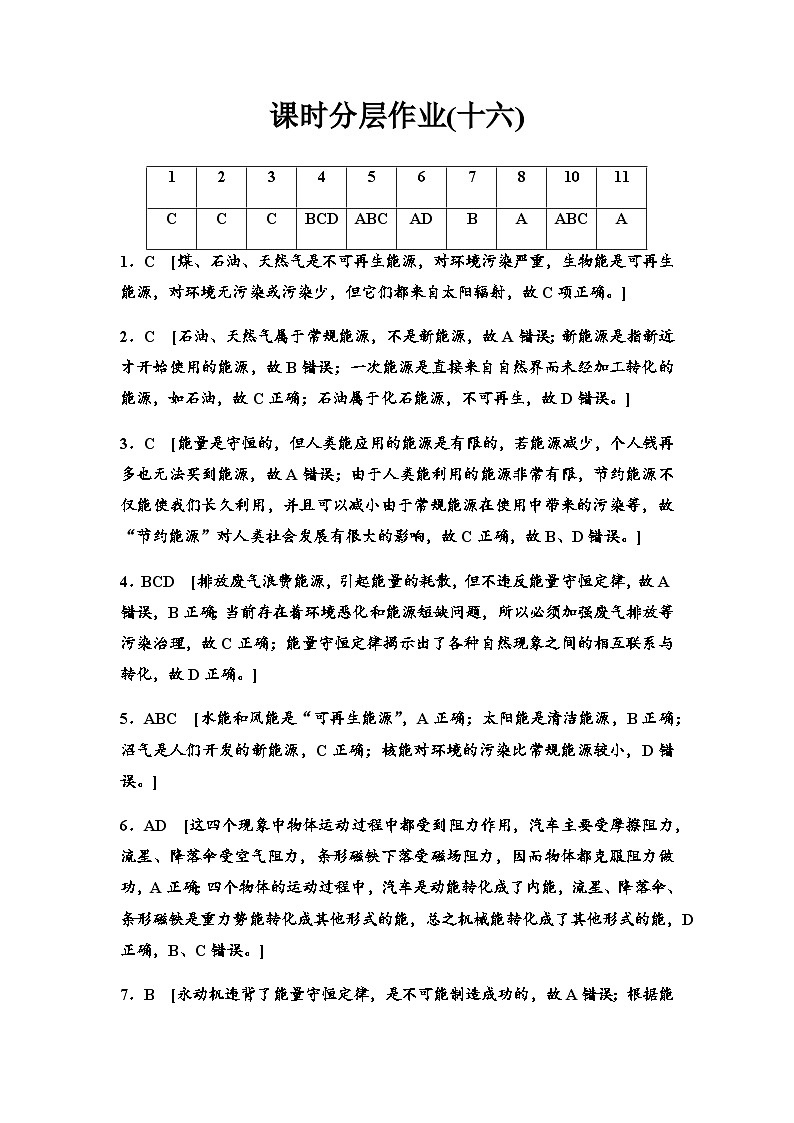 课时分层作业(十六)

| 1 | 2 | 3 | 4 | 5 | 6 | 7 | 8 | 10 | 11 |
|---|---|---|---|---|---|---|---|---|---|
| C | C | C | BCD | ABC | AD | B | A | ABC | A |

1．C [煤、石油、天然气是不可再生能源，对环境污染严重，生物能是可再生能源，对环境无污染或污染少，但它们都来自太阳辐射，故C项正确。]

2．C [石油、天然气属于常规能源，不是新能源，故A错误；新能源是指新近才开始使用的能源，故B错误；一次能源是直接来自自然界而未经加工转化的能源，如石油，故C正确；石油属于化石能源，不可再生，故D错误。]

3．C [能量是守恒的，但人类能应用的能源是有限的，若能源减少，个人钱再多也无法买到能源，故A错误；由于人类能利用的能源非常有限，节约能源不仅能使我们长久利用，并且可以减小由于常规能源在使用中带来的污染等，故“节约能源”对人类社会发展有很大的影响，故C正确，故B、D错误。]

4．BCD [排放废气浪费能源，引起能量的耗散，但不违反能量守恒定律，故A错误，B正确；当前存在着环境恶化和能源短缺问题，所以必须加强废气排放等污染治理，故C正确；能量守恒定律揭示出了各种自然现象之间的相互联系与转化，故D正确。]

5．ABC [水能和风能是“可再生能源”，A正确；太阳能是清洁能源，B正确；沼气是人们开发的新能源，C正确；核能对环境的污染比常规能源较小，D错误。]

6．AD [这四个现象中物体运动过程中都受到阻力作用，汽车主要受摩擦阻力，流星、降落伞受空气阻力，条形磁铁下落受磁场阻力，因而物体都克服阻力做功，A正确；四个物体的运动过程中，汽车是动能转化成了内能，流星、降落伞、条形磁铁是重力势能转化成其他形式的能，总之机械能转化成了其他形式的能，D正确，B、C错误。]

7．B [永动机违背了能量守恒定律，是不可能制造成功的，故A错误；根据能